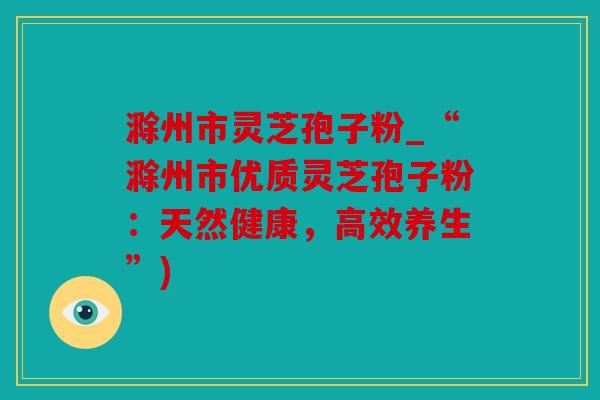 滁州市灵芝孢子粉_“滁州市优质灵芝孢子粉：天然健康，高效养生”)